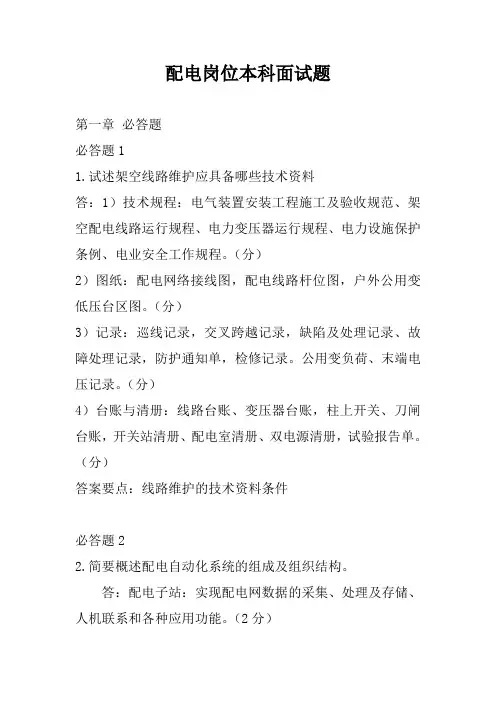 配电岗位本科面试题

第一章 必答题

必答题 1

1.试述架空线路维护应具备哪些技术资料

答：1）技术规程：电气装置安装工程施工及验收规范、架空配电线路运行规程、电力变压器运行规程、电力设施保护条例、电业安全工作规程。（分）

2）图纸：配电网络接线图，配电线路杆位图，户外公用变低压台区图。（分）

3）记录：巡线记录，交叉跨越记录，缺陷及处理记录、故障处理记录，防护通知单，检修记录。公用变负荷、末端电压记录。（分）

4）台账与清册：线路台账、变压器台账，柱上开关、刀闸台账，开关站清册、配电室清册、双电源清册，试验报告单。（分）

答案要点：线路维护的技术资料条件

必答题 2

2.简要概述配电自动化系统的组成及组织结构。

答：配电子站：实现配电网数据的采集、处理及存储、人机联系和各种应用功能。（2 分）